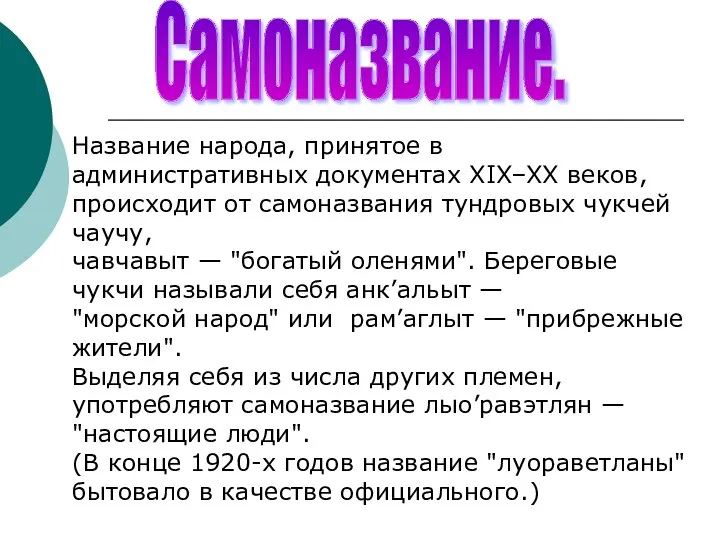 Самоназвание.

Название народа, принятое в административных документах XIX–XX веков, происходит от самоназвания тундровых чукчей чаучу,
чавчавыт — "богатый оленями". Береговые чукчи называли себя анк’альыт — "морской народ" или рам’аглыт — "прибрежные жители".
Выделяя себя из числа других племен, употребляют самоназвание лыо’равэтлян — "настоящие люди".
(В конце 1920-х годов название "луораветланы" бытовало в качестве официального.)